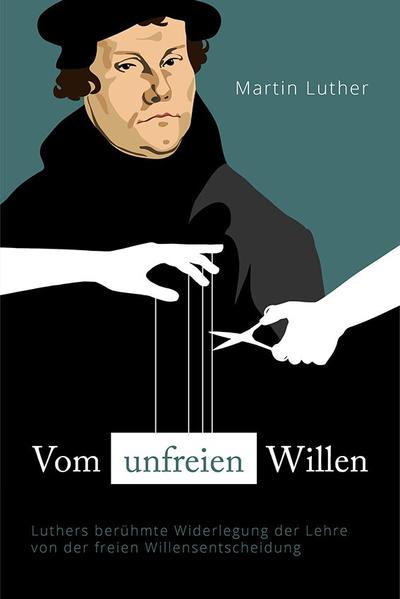 Martin Luther

Vom unfreien Willen

Luthers berühmte Widerlegung der Lehre von der freien Willensentscheidung